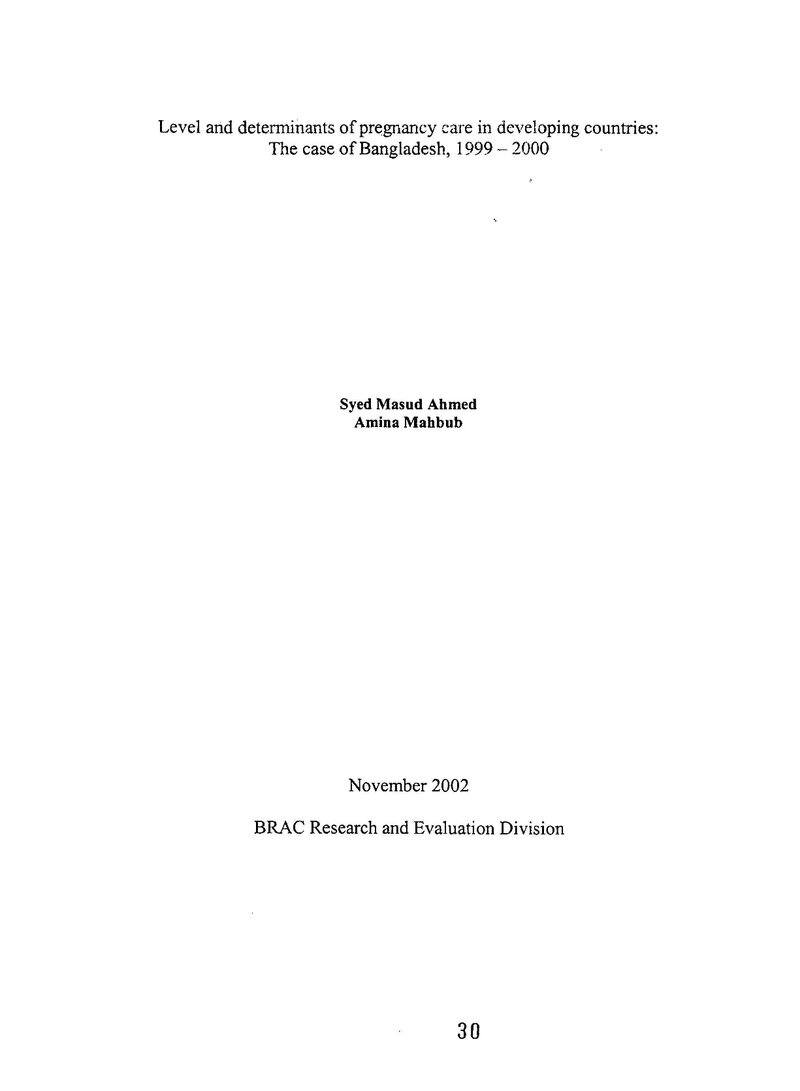 Level and determinants of pregnancy care in developing countries:
The case of Bangladesh, 1999 – 2000

Syed Masud Ahmed
Amina Mahbub

November 2002

BRAC Research and Evaluation Division

30